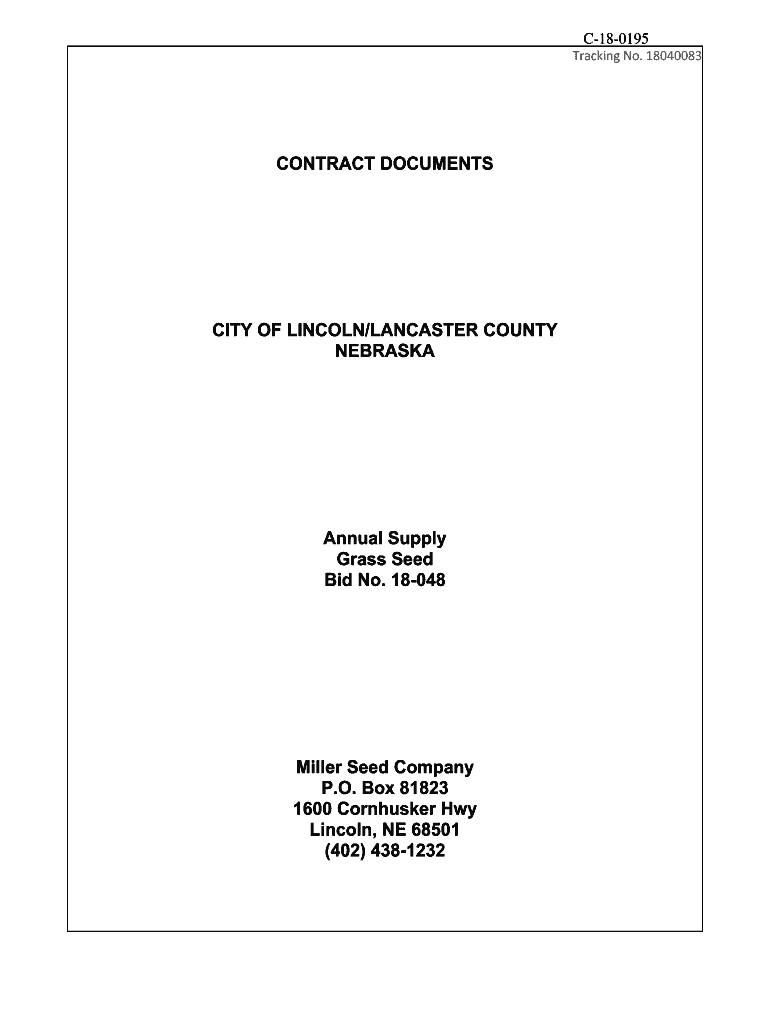 C-18-0195
Tracking No. 18040083

CONTRACT DOCUMENTS

CITY OF LINCOLN/LANCASTER COUNTY
NEBRASKA

Annual Supply
Grass Seed
Bid No. 18-048

Miller Seed Company
P.O. Box 81823
1600 Cornhusker Hwy
Lincoln, NE 68501
(402) 438-1232